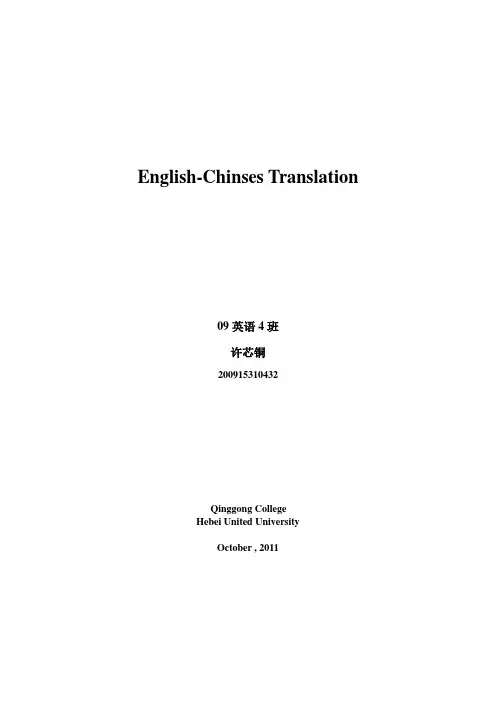 English-Chinses Translation

09英语4班

许芯铜

200915310432

Qinggong College
Hebei United University

October , 2011